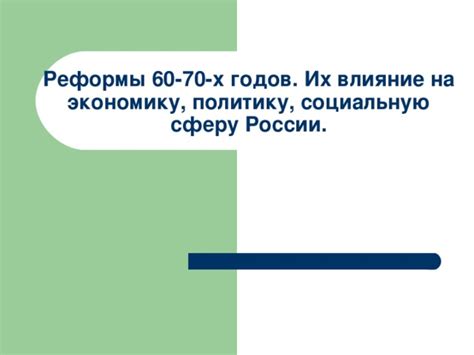 Реформы 60-70-х годов. Их влияние на экономику, политику, социальную сферу России.